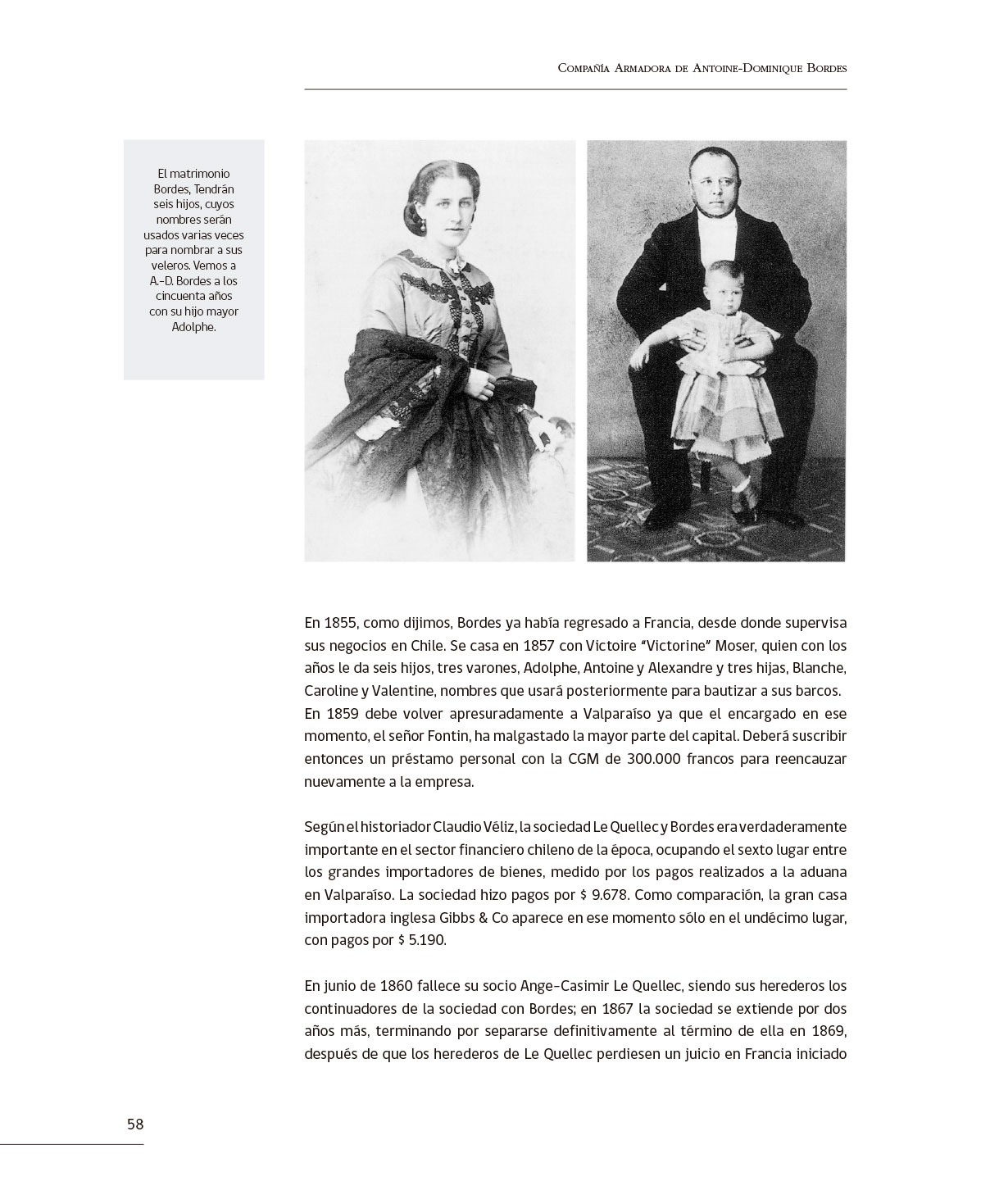 Compañía Armadora de Antoine-Dominique Bordes

El matrimonio Bordes, Tendrán seis hijos, cuyos nombres serán usados varias veces para nombrar a sus veleros. Vemos a A.-D. Bordes a los cincuenta años con su hijo mayor Adolphe.

En 1855, como dijimos, Bordes ya había regresado a Francia, desde donde supervisa sus negocios en Chile. Se casa en 1857 con Victoire "Victorine" Moser, quien con los años le da seis hijos, tres varones, Adolphe, Antoine y Alexandre y tres hijas, Blanche, Caroline y Valentine, nombres que usará posteriormente para bautizar a sus barcos.
En 1859 debe volver apresuradamente a Valparaíso ya que el encargado en ese momento, el señor Fontin, ha malgastado la mayor parte del capital. Deberá suscribir entonces un préstamo personal con la CGM de 300.000 francos para reencauzar nuevamente a la empresa.

Según el historiador Claudio Véliz, la sociedad Le Quellec y Bordes era verdaderamente importante en el sector financiero chileno de la época, ocupando el sexto lugar entre los grandes importadores de bienes, medido por los pagos realizados a la aduana en Valparaíso. La sociedad hizo pagos por $ 9.678. Como comparación, la gran casa importadora inglesa Gibbs & Co aparece en ese momento sólo en el undécimo lugar, con pagos por $ 5.190.

En junio de 1860 fallece su socio Ange-Casimir Le Quellec, siendo sus herederos los continuadores de la sociedad con Bordes; en 1867 la sociedad se extiende por dos años más, terminando por separarse definitivamente al término de ella en 1869, después de que los herederos de Le Quellec perdiesen un juicio en Francia iniciado

58